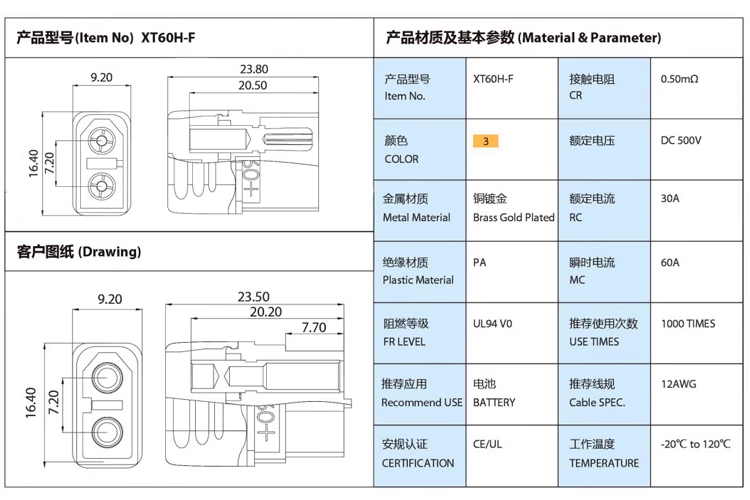 产品型号(Item No) XT60H-F

9.20
23.80
20.50
16.40
7.20
60+

客户图纸 (Drawing)

9.20
23.50
20.20
7.70
16.40
7.20
60+

产品材质及基本参数 (Material & Parameter)

| 产品型号 Item No. | XT60H-F | 接触电阻 CR | 0.50mΩ |
|---|---|---|---|
| 颜色 COLOR | 3 | 额定电压 | DC 500V |
| 金属材质 Metal Material | 铜镀金 Brass Gold Plated | 额定电流 RC | 30A |
| 绝缘材质 Plastic Material | PA | 瞬时电流 MC | 60A |
| 阻燃等级 FR LEVEL | UL94 V0 | 推荐使用次数 USE TIMES | 1000 TIMES |
| 推荐应用 Recommend USE | 电池 BATTERY | 推荐线规 Cable SPEC. | 12AWG |
| 安规认证 CERTIFICATION | CE/UL | 工作温度 TEMPERATURE | -20℃ to 120℃ |